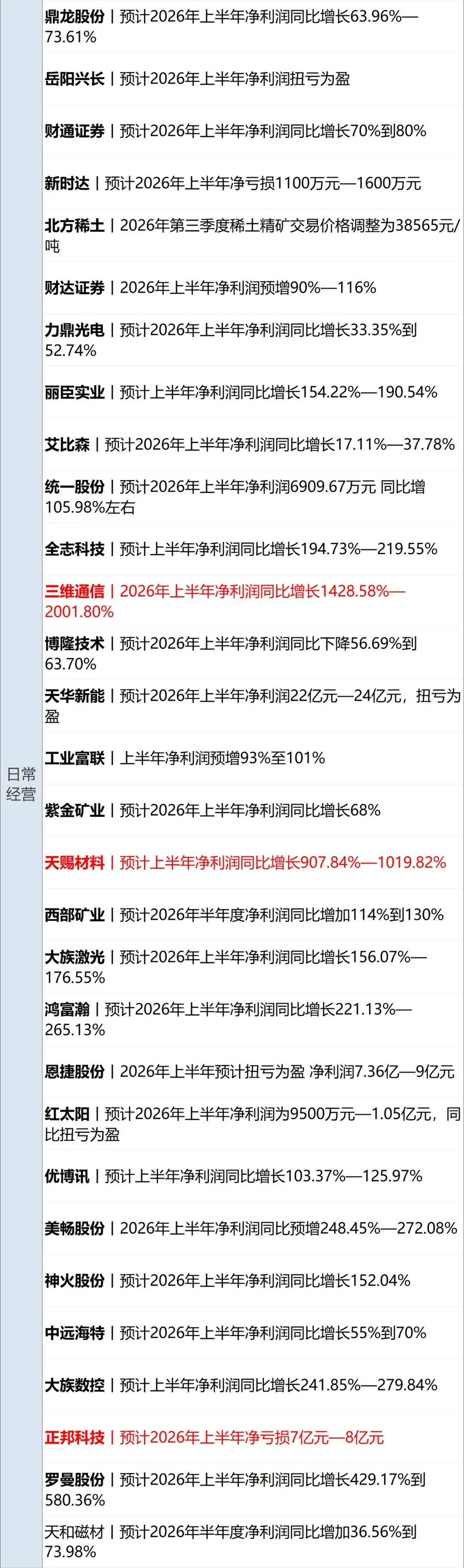 日常经营

鼎龙股份｜预计2026年上半年净利润同比增长63.96%—73.61%

岳阳兴长｜预计2026年上半年净利润扭亏为盈

财通证券｜预计2026年上半年净利润同比增长70%到80%

新时达｜预计2026年上半年净亏损1100万元—1600万元

北方稀土｜2026年第三季度稀土精矿交易价格调整为38565元/吨

财达证券｜2026年上半年净利润预增90%—116%

力鼎光电｜预计2026年上半年净利润同比增长33.35%到52.74%

丽臣实业｜预计上半年净利润同比增长154.22%—190.54%

艾比森｜预计2026年上半年净利润同比增长17.11%—37.78%

统一股份｜预计2026年上半年净利润6909.67万元 同比增105.98%左右

全志科技｜预计上半年净利润同比增长194.73%—219.55%

三维通信｜2026年上半年净利润同比增长1428.58%—2001.80%

博隆技术｜预计2026年上半年净利润同比下降56.69%到63.70%

天华新能｜预计2026年上半年净利润22亿元—24亿元，扭亏为盈

工业富联｜上半年净利润预增93%至101%

紫金矿业｜预计2026年上半年净利润同比增长68%

天赐材料｜预计上半年净利润同比增长907.84%—1019.82%

西部矿业｜预计2026年半年度净利润同比增加114%到130%

大族激光｜预计2026年上半年净利润同比增长156.07%—176.55%

鸿富瀚｜预计2026年上半年净利润同比增长221.13%—265.13%

恩捷股份｜2026年上半年预计扭亏为盈 净利润7.36亿—9亿元

红太阳｜预计2026年上半年净利润为9500万元—1.05亿元，同比扭亏为盈

优博讯｜预计上半年净利润同比增长103.37%—125.97%

美畅股份｜2026年上半年净利润同比预增248.45%—272.08%

神火股份｜预计2026年上半年净利润同比增长152.04%

中远海特｜预计2026年上半年净利润同比增长55%到70%

大族数控｜预计上半年净利润同比增长241.85%—279.84%

正邦科技｜预计2026年上半年净亏损7亿元—8亿元

罗曼股份｜预计2026年上半年净利润同比增长429.17%到580.36%

天和磁材｜预计2026年半年度净利润同比增加36.56%到73.98%